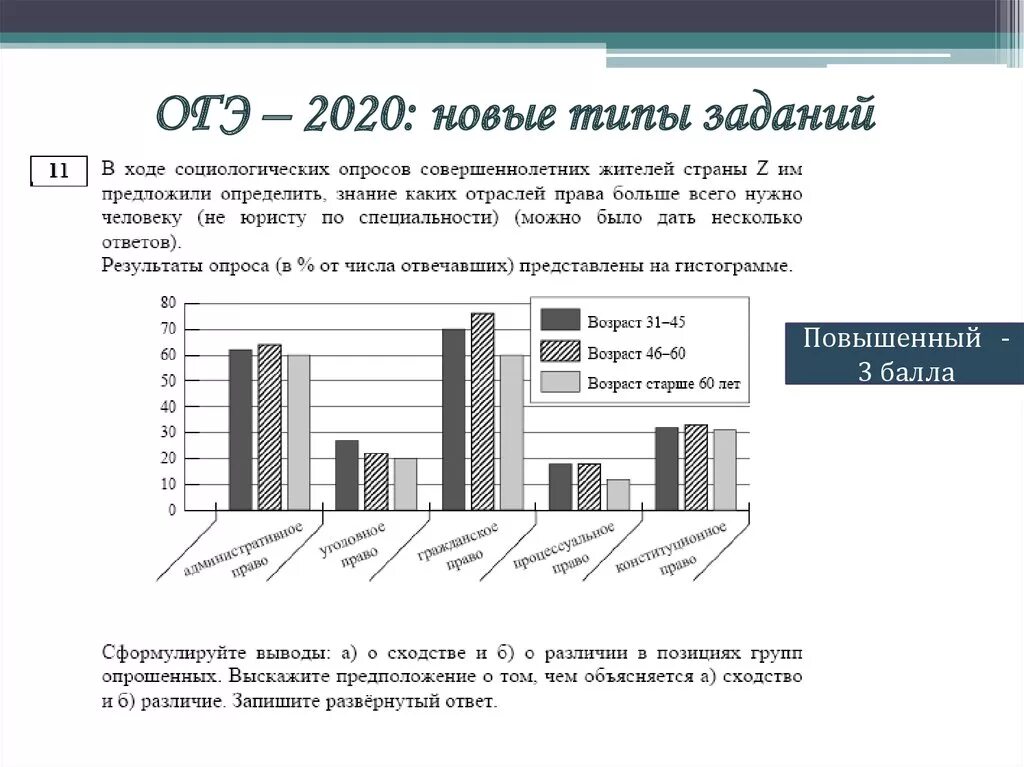 ОГЭ – 2020: новые типы заданий

11

В ходе социологических опросов совершеннолетних жителей страны Z им предложили определить, знание каких отраслей права больше всего нужно человеку (не юристу по специальности) (можно было дать несколько ответов).
Результаты опроса (в % от числа отвечавших) представлены на гистограмме.

80
70
60
50
40
30
20
10
0

Возраст 31–45
Возраст 46–60
Возраст старше 60 лет

административное право
уголовное право
гражданское право
процессуальное право
конституционное право

Повышенный - 3 балла

Сформулируйте выводы: а) о сходстве и б) о различии в позициях групп опрошенных. Выскажите предположение о том, чем объясняется а) сходство и б) различие. Запишите развёрнутый ответ.